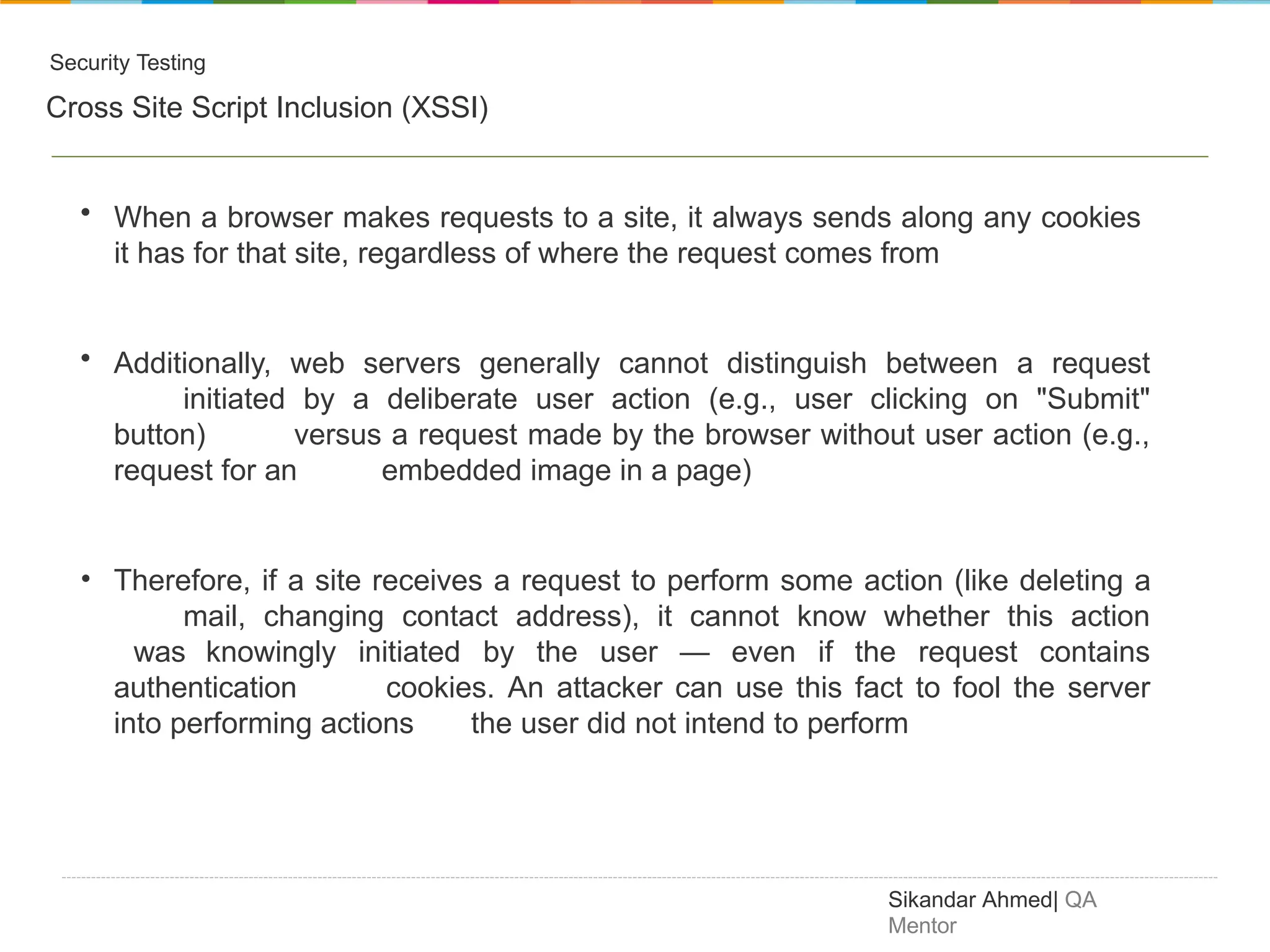 Security Testing

Cross Site Script Inclusion (XSSI)

• When a browser makes requests to a site, it always sends along any cookies it has for that site, regardless of where the request comes from

• Additionally, web servers generally cannot distinguish between a request initiated by a deliberate user action (e.g., user clicking on "Submit" button) versus a request made by the browser without user action (e.g., request for an embedded image in a page)

• Therefore, if a site receives a request to perform some action (like deleting a mail, changing contact address), it cannot know whether this action was knowingly initiated by the user — even if the request contains authentication cookies. An attacker can use this fact to fool the server into performing actions the user did not intend to perform

Sikandar Ahmed| QA Mentor